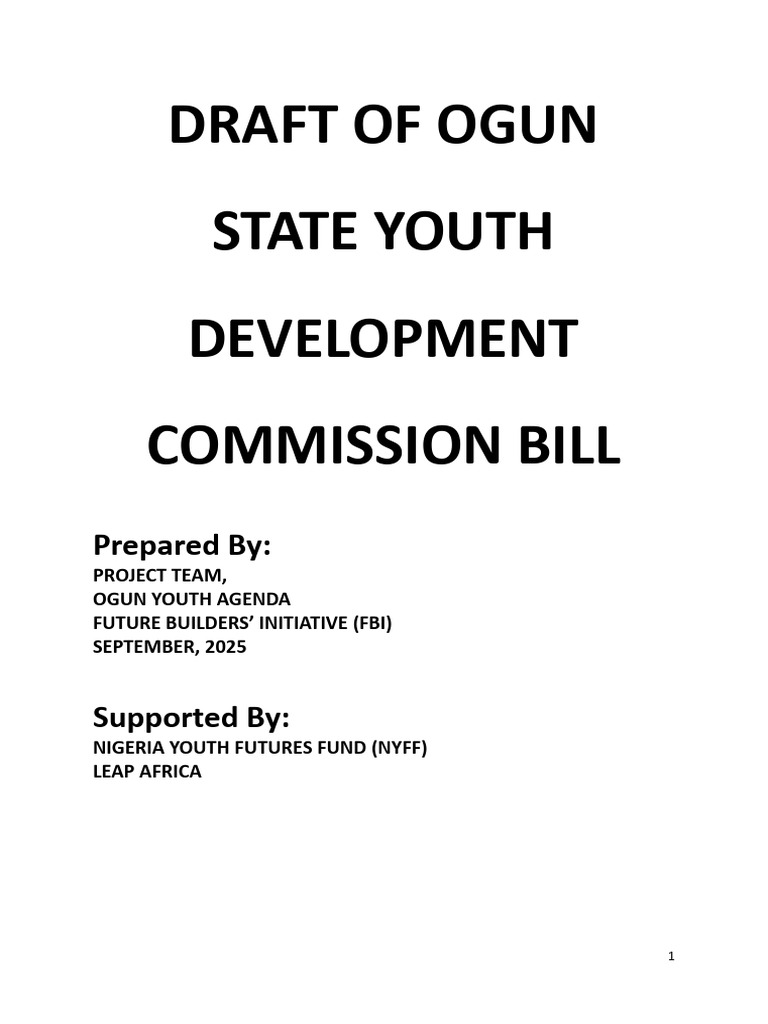 DRAFT OF OGUN

STATE YOUTH

DEVELOPMENT

COMMISSION BILL

Prepared By:
PROJECT TEAM,
OGUN YOUTH AGENDA
FUTURE BUILDERS' INITIATIVE (FBI)
SEPTEMBER, 2025

Supported By:
NIGERIA YOUTH FUTURES FUND (NYFF)
LEAP AFRICA

1